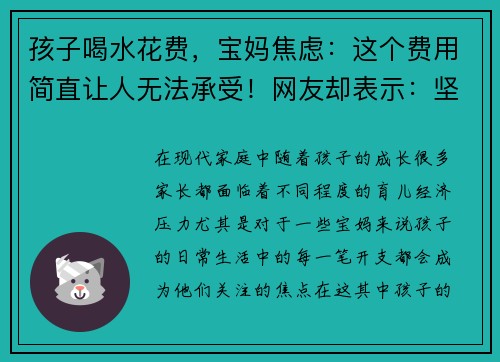 孩子喝水花费，宝妈焦虑：这个费用简直让人无法承受！网友却表示：坚

在现代家庭中随着孩子的成长很多家长都面临着不同程度的育儿经济压力尤其是对于一些宝妈来说孩子的日常生活中的每一笔开支都会成为他们关注的焦点在这其中孩子的